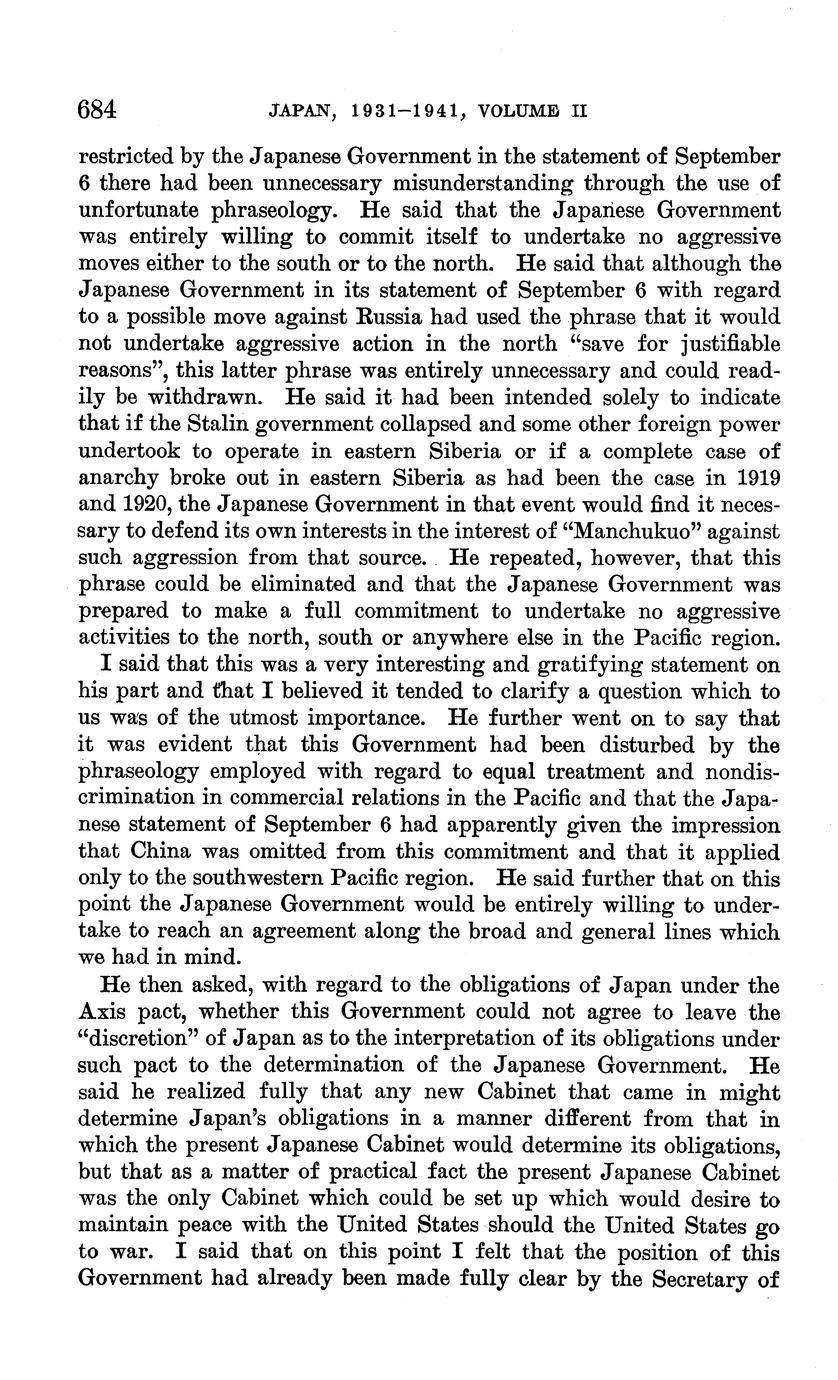 684 JAPAN, 1931–1941, VOLUME II

restricted by the Japanese Government in the statement of September 6 there had been unnecessary misunderstanding through the use of unfortunate phraseology. He said that the Japanese Government was entirely willing to commit itself to undertake no aggressive moves either to the south or to the north. He said that although the Japanese Government in its statement of September 6 with regard to a possible move against Russia had used the phrase that it would not undertake aggressive action in the north "save for justifiable reasons", this latter phrase was entirely unnecessary and could readily be withdrawn. He said it had been intended solely to indicate that if the Stalin government collapsed and some other foreign power undertook to operate in eastern Siberia or if a complete case of anarchy broke out in eastern Siberia as had been the case in 1919 and 1920, the Japanese Government in that event would find it necessary to defend its own interests in the interest of "Manchukuo" against such aggression from that source. He repeated, however, that this phrase could be eliminated and that the Japanese Government was prepared to make a full commitment to undertake no aggressive activities to the north, south or anywhere else in the Pacific region.

I said that this was a very interesting and gratifying statement on his part and that I believed it tended to clarify a question which to us was of the utmost importance. He further went on to say that it was evident that this Government had been disturbed by the phraseology employed with regard to equal treatment and nondiscrimination in commercial relations in the Pacific and that the Japanese statement of September 6 had apparently given the impression that China was omitted from this commitment and that it applied only to the southwestern Pacific region. He said further that on this point the Japanese Government would be entirely willing to undertake to reach an agreement along the broad and general lines which we had in mind.

He then asked, with regard to the obligations of Japan under the Axis pact, whether this Government could not agree to leave the "discretion" of Japan as to the interpretation of its obligations under such pact to the determination of the Japanese Government. He said he realized fully that any new Cabinet that came in might determine Japan's obligations in a manner different from that in which the present Japanese Cabinet would determine its obligations, but that as a matter of practical fact the present Japanese Cabinet was the only Cabinet which could be set up which would desire to maintain peace with the United States should the United States go to war. I said that on this point I felt that the position of this Government had already been made fully clear by the Secretary of